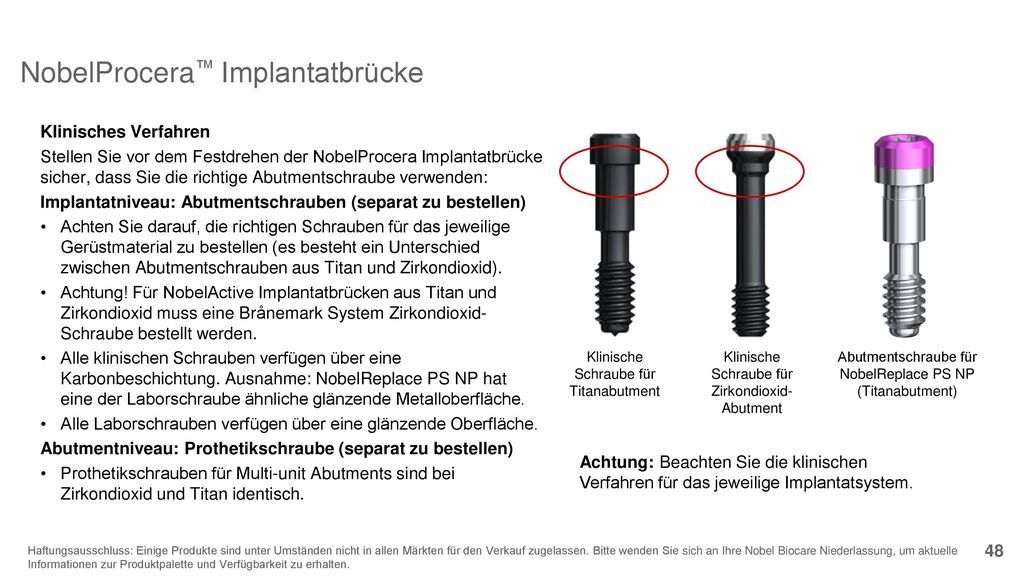 NobelProcera™ Implantatbrücke

Klinisches Verfahren

Stellen Sie vor dem Festdrehen der NobelProcera Implantatbrücke sicher, dass Sie die richtige Abutmentschraube verwenden:

Implantatniveau: Abutmentschrauben (separat zu bestellen)

• Achten Sie darauf, die richtigen Schrauben für das jeweilige Gerüstmaterial zu bestellen (es besteht ein Unterschied zwischen Abutmentschrauben aus Titan und Zirkondioxid).

• Achtung! Für NobelActive Implantatbrücken aus Titan und Zirkondioxid muss eine Brånemark System Zirkondioxid-Schraube bestellt werden.

• Alle klinischen Schrauben verfügen über eine Karbonbeschichtung. Ausnahme: NobelReplace PS NP hat eine der Laborschraube ähnliche glänzende Metalloberfläche.

• Alle Laborschrauben verfügen über eine glänzende Oberfläche.

Abutmentniveau: Prothetikschraube (separat zu bestellen)

• Prothetikschrauben für Multi-unit Abutments sind bei Zirkondioxid und Titan identisch.

Klinische Schraube für Titanabutment

Klinische Schraube für Zirkondioxid-Abutment

Abutmentschraube für NobelReplace PS NP (Titanabutment)

Achtung: Beachten Sie die klinischen Verfahren für das jeweilige Implantatsystem.

Haftungsausschluss: Einige Produkte sind unter Umständen nicht in allen Märkten für den Verkauf zugelassen. Bitte wenden Sie sich an Ihre Nobel Biocare Niederlassung, um aktuelle Informationen zur Produktpalette und Verfügbarkeit zu erhalten.

48